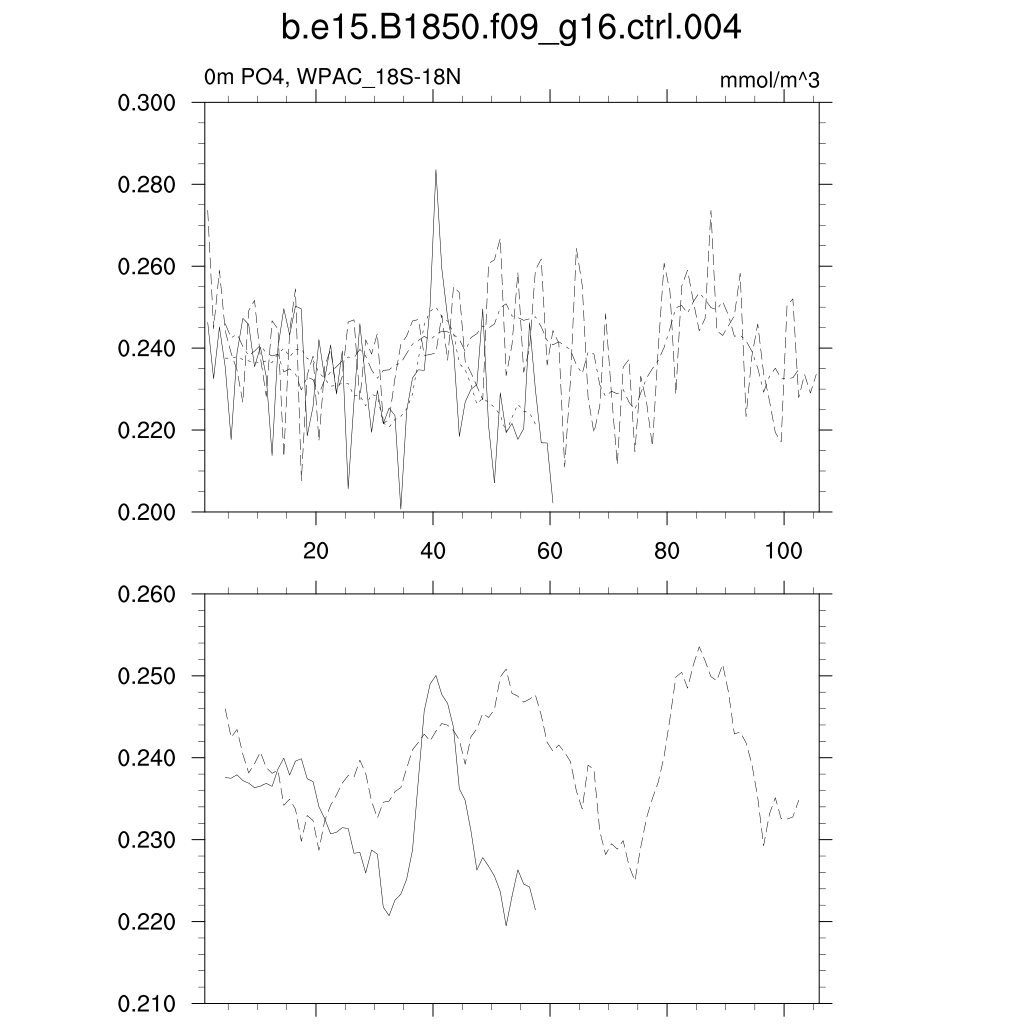 b.e15.B1850.f09_g16.ctrl.004

0m PO4, WPAC_18S-18N

mmol/m^3

0.300
0.280
0.260
0.240
0.220
0.200

20
40
60
80
100

0.260
0.250
0.240
0.230
0.220
0.210